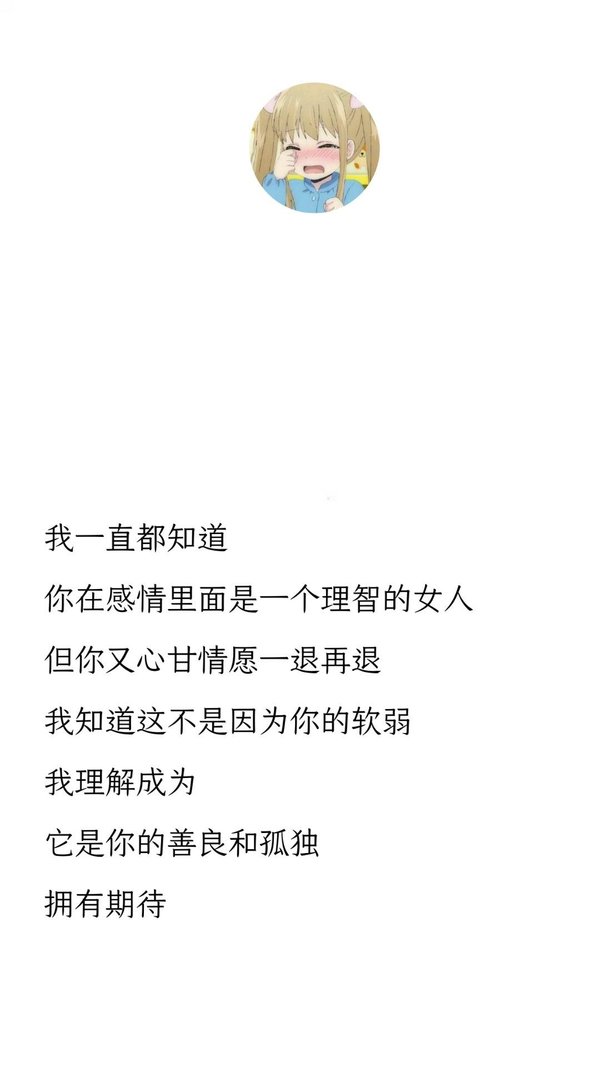 我一直都知道

你在感情里面是一个理智的女人

但你又心甘情愿一退再退

我知道这不是因为你的软弱

我理解成为

它是你的善良和孤独

拥有期待